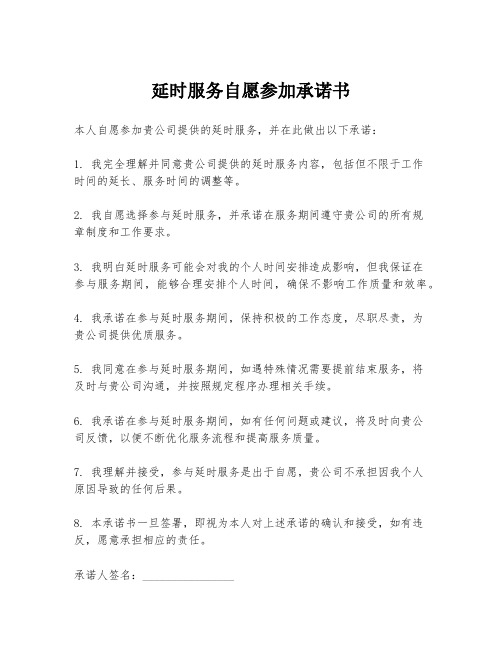 延时服务自愿参加承诺书

本人自愿参加贵公司提供的延时服务，并在此做出以下承诺：

1. 我完全理解并同意贵公司提供的延时服务内容，包括但不限于工作时间的延长、服务时间的调整等。

2. 我自愿选择参与延时服务，并承诺在服务期间遵守贵公司的所有规章制度和工作要求。

3. 我明白延时服务可能会对我的个人时间安排造成影响，但我保证在参与服务期间，能够合理安排个人时间，确保不影响工作质量和效率。

4. 我承诺在参与延时服务期间，保持积极的工作态度，尽职尽责，为贵公司提供优质服务。

5. 我同意在参与延时服务期间，如遇特殊情况需要提前结束服务，将及时与贵公司沟通，并按照规定程序办理相关手续。

6. 我承诺在参与延时服务期间，如有任何问题或建议，将及时向贵公司反馈，以便不断优化服务流程和提高服务质量。

7. 我理解并接受，参与延时服务是出于自愿，贵公司不承担因我个人原因导致的任何后果。

8. 本承诺书一旦签署，即视为本人对上述承诺的确认和接受，如有违反，愿意承担相应的责任。

承诺人签名：________________